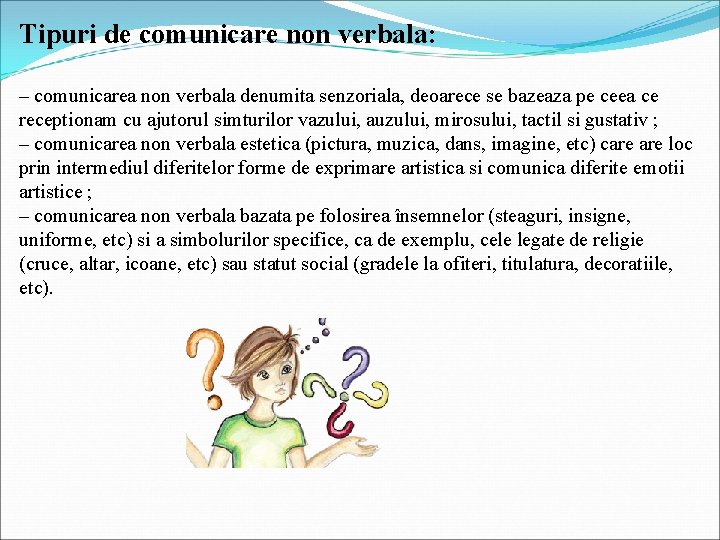 Tipuri de comunicare non verbala:

– comunicarea non verbala denumita senzoriala, deoarece se bazeaza pe ceea ce receptionam cu ajutorul simturilor vazului, auzului, mirosului, tactil si gustativ ;
– comunicarea non verbala estetica (pictura, muzica, dans, imagine, etc) care are loc prin intermediul diferitelor forme de exprimare artistica si comunica diferite emotii artistice ;
– comunicarea non verbala bazata pe folosirea însemnelor (steaguri, insigne, uniforme, etc) si a simbolurilor specifice, ca de exemplu, cele legate de religie (cruce, altar, icoane, etc) sau statut social (gradele la ofiteri, titulatura, decoratiile, etc).